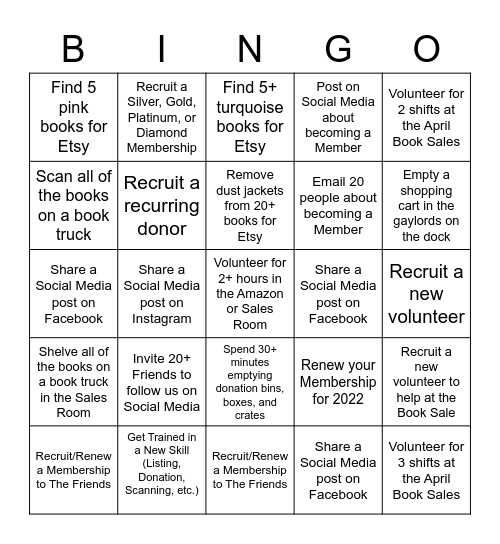 | B | I | N | G | O |
|---|---|---|---|---|
| Find 5 pink books for Etsy | Recruit a Silver, Gold, Platinum, or Diamond Membership | Find 5+ turquoise books for Etsy | Post on Social Media about becoming a Member | Volunteer for 2 shifts at the April Book Sales |
| Scan all of the books on a book truck | Recruit a recurring donor | Remove dust jackets from 20+ books for Etsy | Email 20 people about becoming a Member | Empty a shopping cart in the gaylords on the dock |
| Share a Social Media post on Facebook | Share a Social Media post on Instagram | Volunteer for 2+ hours in the Amazon or Sales Room | Share a Social Media post on Facebook | Recruit a new volunteer |
| Shelve all of the books on a book truck in the Sales Room | Invite 20+ Friends to follow us on Social Media | Spend 30+ minutes emptying donation bins, boxes, and crates | Renew your Membership for 2022 | Recruit a new volunteer to help at the Book Sale |
| Recruit/Renew a Membership to The Friends | Get Trained in a New Skill (Listing, Donation, Scanning, etc.) | Recruit/Renew a Membership to The Friends | Share a Social Media post on Facebook | Volunteer for 3 shifts at the April Book Sales |